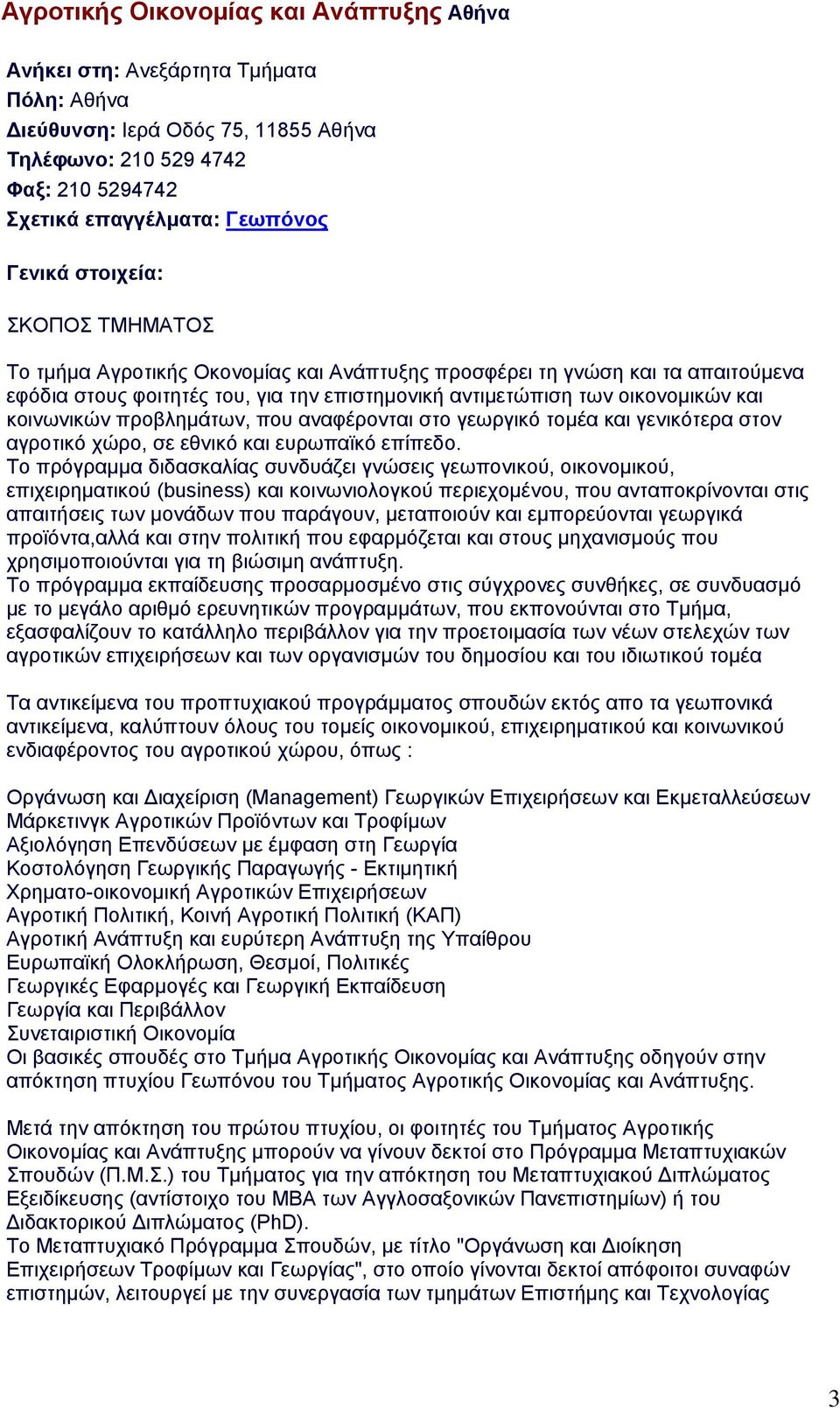 Αγροτικής Οικονομίας και Ανάπτυξης Αθήνα

Ανήκει στη: Ανεξάρτητα Τμήματα
Πόλη: Αθήνα
Διεύθυνση: Ιερά Οδός 75, 11855 Αθήνα
Τηλέφωνο: 210 529 4742
Φαξ: 210 5294742
Σχετικά επαγγέλματα: Γεωπόνος

Γενικά στοιχεία:

ΣΚΟΠΟΣ ΤΜΗΜΑΤΟΣ

Το τμήμα Αγροτικής Οκονομίας και Ανάπτυξης προσφέρει τη γνώση και τα απαιτούμενα εφόδια στους φοιτητές του, για την επιστημονική αντιμετώπιση των οικονομικών και κοινωνικών προβλημάτων, που αναφέρονται στο γεωργικό τομέα και γενικότερα στον αγροτικό χώρο, σε εθνικό και ευρωπαϊκό επίπεδο.
Το πρόγραμμα διδασκαλίας συνδυάζει γνώσεις γεωπονικού, οικονομικού, επιχειρηματικού (business) και κοινωνιολογκού περιεχομένου, που ανταποκρίνονται στις απαιτήσεις των μονάδων που παράγουν, μεταποιούν και εμπορεύονται γεωργικά προϊόντα,αλλά και στην πολιτική που εφαρμόζεται και στους μηχανισμούς που χρησιμοποιούνται για τη βιώσιμη ανάπτυξη.
Το πρόγραμμα εκπαίδευσης προσαρμοσμένο στις σύγχρονες συνθήκες, σε συνδυασμό με το μεγάλο αριθμό ερευνητικών προγραμμάτων, που εκπονούνται στο Τμήμα, εξασφαλίζουν το κατάλληλο περιβάλλον για την προετοιμασία των νέων στελεχών των αγροτικών επιχειρήσεων και των οργανισμών του δημοσίου και του ιδιωτικού τομέα

Τα αντικείμενα του προπτυχιακού προγράμματος σπουδών εκτός απο τα γεωπονικά αντικείμενα, καλύπτουν όλους του τομείς οικονομικού, επιχειρηματικού και κοινωνικού ενδιαφέροντος του αγροτικού χώρου, όπως :

Οργάνωση και Διαχείριση (Management) Γεωργικών Επιχειρήσεων και Εκμεταλλεύσεων
Μάρκετινγκ Αγροτικών Προϊόντων και Τροφίμων
Αξιολόγηση Επενδύσεων με έμφαση στη Γεωργία
Κοστολόγηση Γεωργικής Παραγωγής - Εκτιμητική
Χρηματο-οικονομική Αγροτικών Επιχειρήσεων
Αγροτική Πολιτική, Κοινή Αγροτική Πολιτική (ΚΑΠ)
Αγροτική Ανάπτυξη και ευρύτερη Ανάπτυξη της Υπαίθρου
Ευρωπαϊκή Ολοκλήρωση, Θεσμοί, Πολιτικές
Γεωργικές Εφαρμογές και Γεωργική Εκπαίδευση
Γεωργία και Περιβάλλον
Συνεταιριστική Οικονομία
Οι βασικές σπουδές στο Τμήμα Αγροτικής Οικονομίας και Ανάπτυξης οδηγούν στην απόκτηση πτυχίου Γεωπόνου του Τμήματος Αγροτικής Οικονομίας και Ανάπτυξης.

Μετά την απόκτηση του πρώτου πτυχίου, οι φοιτητές του Τμήματος Αγροτικής Οικονομίας και Ανάπτυξης μπορούν να γίνουν δεκτοί στο Πρόγραμμα Μεταπτυχιακών Σπουδών (Π.Μ.Σ.) του Τμήματος για την απόκτηση του Μεταπτυχιακού Διπλώματος Εξειδίκευσης (αντίστοιχο του MBA των Αγγλοσαξονικών Πανεπιστημίων) ή του Διδακτορικού Διπλώματος (PhD).
Το Μεταπτυχιακό Πρόγραμμα Σπουδών, με τίτλο "Οργάνωση και Διοίκηση Επιχειρήσεων Τροφίμων και Γεωργίας", στο οποίο γίνονται δεκτοί απόφοιτοι συναφών επιστημών, λειτουργεί με την συνεργασία των τμημάτων Επιστήμης και Τεχνολογίας

3